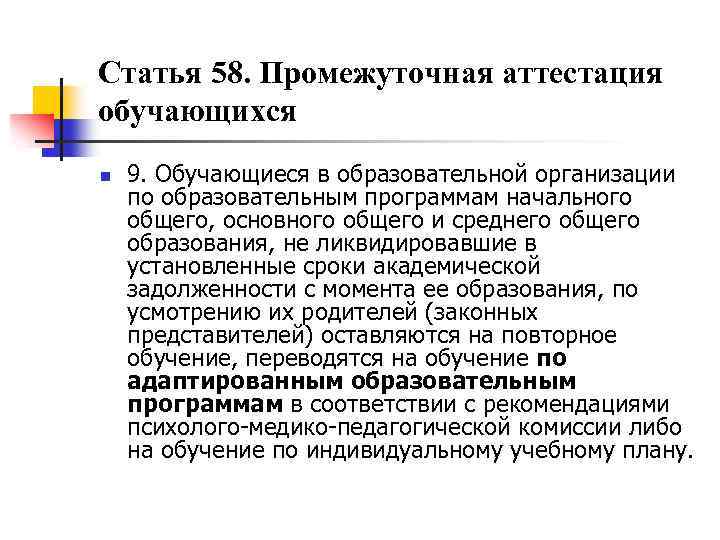 Статья 58. Промежуточная аттестация обучающихся

9. Обучающиеся в образовательной организации по образовательным программам начального общего, основного общего и среднего общего образования, не ликвидировавшие в установленные сроки академической задолженности с момента ее образования, по усмотрению их родителей (законных представителей) оставляются на повторное обучение, переводятся на обучение по адаптированным образовательным программам в соответствии с рекомендациями психолого-медико-педагогической комиссии либо на обучение по индивидуальному учебному плану.